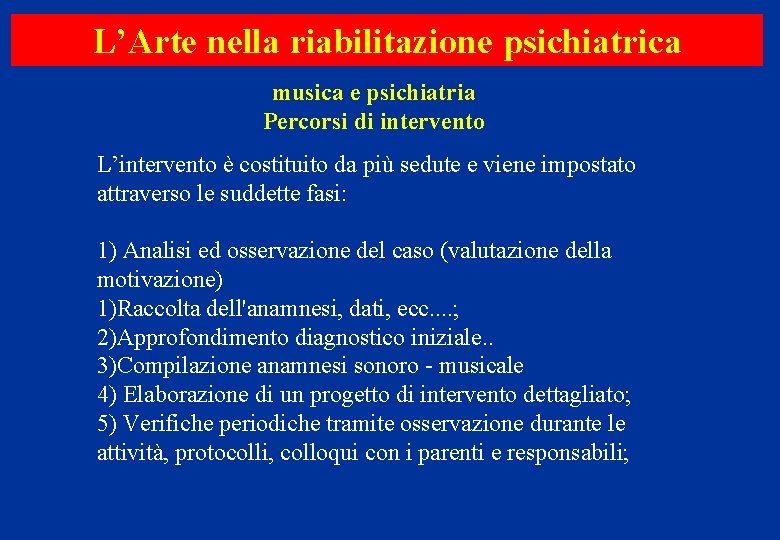 L’Arte nella riabilitazione psichiatrica

musica e psichiatria
Percorsi di intervento

L’intervento è costituito da più sedute e viene impostato attraverso le suddette fasi:

1) Analisi ed osservazione del caso (valutazione della motivazione)
1)Raccolta dell'anamnesi, dati, ecc....;
2)Approfondimento diagnostico iniziale..
3)Compilazione anamnesi sonoro - musicale
4) Elaborazione di un progetto di intervento dettagliato;
5) Verifiche periodiche tramite osservazione durante le attività, protocolli, colloqui con i parenti e responsabili;